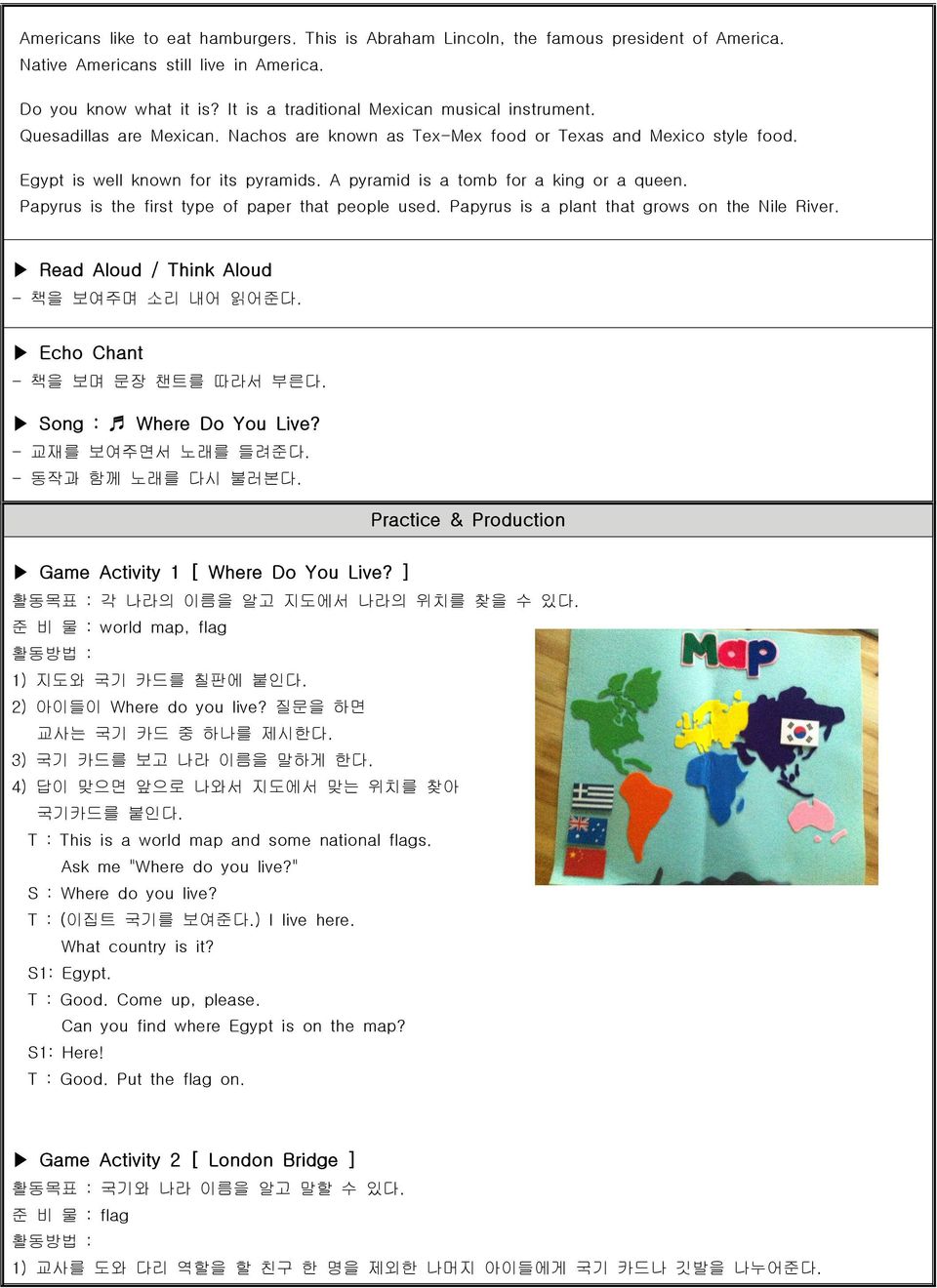 Americans like to eat hamburgers. This is Abraham Lincoln, the famous president of America.
Native Americans still live in America.

Do you know what it is? It is a traditional Mexican musical instrument.
Quesadillas are Mexican. Nachos are known as Tex-Mex food or Texas and Mexico style food.

Egypt is well known for its pyramids. A pyramid is a tomb for a king or a queen.
Papyrus is the first type of paper that people used. Papyrus is a plant that grows on the Nile River.

▶ Read Aloud / Think Aloud
- 책을 보여주며 소리 내어 읽어준다.

▶ Echo Chant
- 책을 보며 문장 챈트를 따라서 부른다.

▶ Song : ♬ Where Do You Live?
- 교재를 보여주면서 노래를 들려준다.
- 동작과 함께 노래를 다시 불러본다.

Practice & Production

▶ Game Activity 1 [ Where Do You Live? ]
활동목표 : 각 나라의 이름을 알고 지도에서 나라의 위치를 찾을 수 있다.
준 비 물 : world map, flag
활동방법 :
1) 지도와 국기 카드를 칠판에 붙인다.
2) 아이들이 Where do you live? 질문을 하면 교사는 국기 카드 중 하나를 제시한다.
3) 국기 카드를 보고 나라 이름을 말하게 한다.
4) 답이 맞으면 앞으로 나와서 지도에서 맞는 위치를 찾아 국기카드를 붙인다.
T : This is a world map and some national flags.
Ask me "Where do you live?"
S : Where do you live?
T : (이집트 국기를 보여준다.) I live here.
What country is it?
S1: Egypt.
T : Good. Come up, please.
Can you find where Egypt is on the map?
S1: Here!
T : Good. Put the flag on.

Map

▶ Game Activity 2 [ London Bridge ]
활동목표 : 국기와 나라 이름을 알고 말할 수 있다.
준 비 물 : flag
활동방법 :
1) 교사를 도와 다리 역할을 할 친구 한 명을 제외한 나머지 아이들에게 국기 카드나 깃발을 나누어준다.